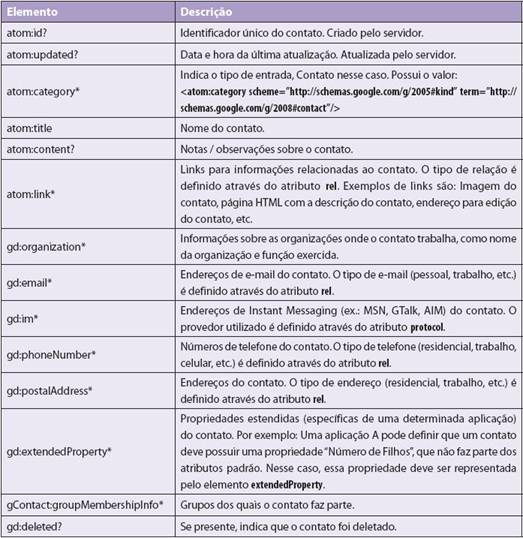 | Elemento | Descrição |
|---|---|
| atom:id? | Identificador único do contato. Criado pelo servidor. |
| atom:updated? | Data e hora da última atualização. Atualizada pelo servidor. |
| atom:category* | Indica o tipo de entrada, Contato nesse caso. Possui o valor: <atom:category scheme="http://schemas.google.com/g/2005#kind" term="http://schemas.google.com/g/2008#contact"/> |
| atom:title | Nome do contato. |
| atom:content? | Notas / observações sobre o contato. |
| atom:link* | Links para informações relacionadas ao contato. O tipo de relação é definido através do atributo rel. Exemplos de links são: Imagem do contato, página HTML com a descrição do contato, endereço para edição do contato, etc. |
| gd:organization* | Informações sobre as organizações onde o contato trabalha, como nome da organização e função exercida. |
| gd:email* | Endereços de e-mail do contato. O tipo de e-mail (pessoal, trabalho, etc.) é definido através do atributo rel. |
| gd:im* | Endereços de Instant Messaging (ex.: MSN, GTalk, AIM) do contato. O provedor utilizado é definido através do atributo protocol. |
| gd:phoneNumber* | Números de telefone do contato. O tipo de telefone (residencial, trabalho, celular, etc.) é definido através do atributo rel. |
| gd:postalAddress* | Endereços do contato. O tipo de endereço (residencial, trabalho, etc.) é definido através do atributo rel. |
| gd:extendedProperty* | Propriedades estendidas (específicas de uma determinada aplicação) do contato. Por exemplo: Uma aplicação A pode definir que um contato deve possuir uma propriedade "Número de Filhos", que não faz parte dos atributos padrão. Nesse caso, essa propriedade deve ser representada pelo elemento extendedProperty. |
| gContact:groupMembershipInfo* | Grupos dos quais o contato faz parte. |
| gd:deleted? | Se presente, indica que o contato foi deletado. |